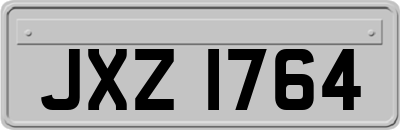 JXZ 1764